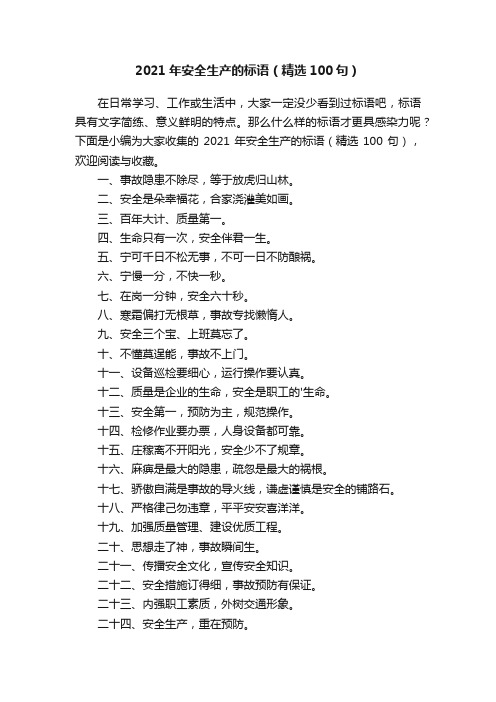 2021 年安全生产的标语（精选 100 句）

在日常学习、工作或生活中，大家一定没少看到过标语吧，标语具有文字简练、意义鲜明的特点。那么什么样的标语才更具感染力呢？下面是小编为大家收集的 2021 年安全生产的标语（精选 100 句），欢迎阅读与收藏。

一、事故隐患不除尽，等于放虎归山林。
二、安全是朵幸福花，合家浇灌美如画。
三、百年大计、质量第一。
四、生命只有一次，安全伴君一生。
五、宁可千日不松无事，不可一日不防酿祸。
六、宁慢一分，不快一秒。
七、在岗一分钟，安全六十秒。
八、寒霜偏打无根草，事故专找懒惰人。
九、安全三个宝、上班莫忘了。
十、不懂莫逞能，事故不上门。
十一、设备巡检要细心，运行操作要认真。
十二、质量是企业的生命，安全是职工的'生命。
十三、安全第一，预防为主，规范操作。
十四、检修作业要办票，人身设备都可靠。
十五、庄稼离不开阳光，安全少不了规章。
十六、麻痹是最大的隐患，疏忽是最大的祸根。
十七、骄傲自满是事故的导火线，谦虚谨慎是安全的铺路石。
十八、严格律己勿违章，平平安安喜洋洋。
十九、加强质量管理、建设优质工程。
二十、思想走了神，事故瞬间生。
二十一、传播安全文化，宣传安全知识。
二十二、安全措施订得细，事故预防有保证。
二十三、内强职工素质，外树交通形象。
二十四、安全生产，重在预防。